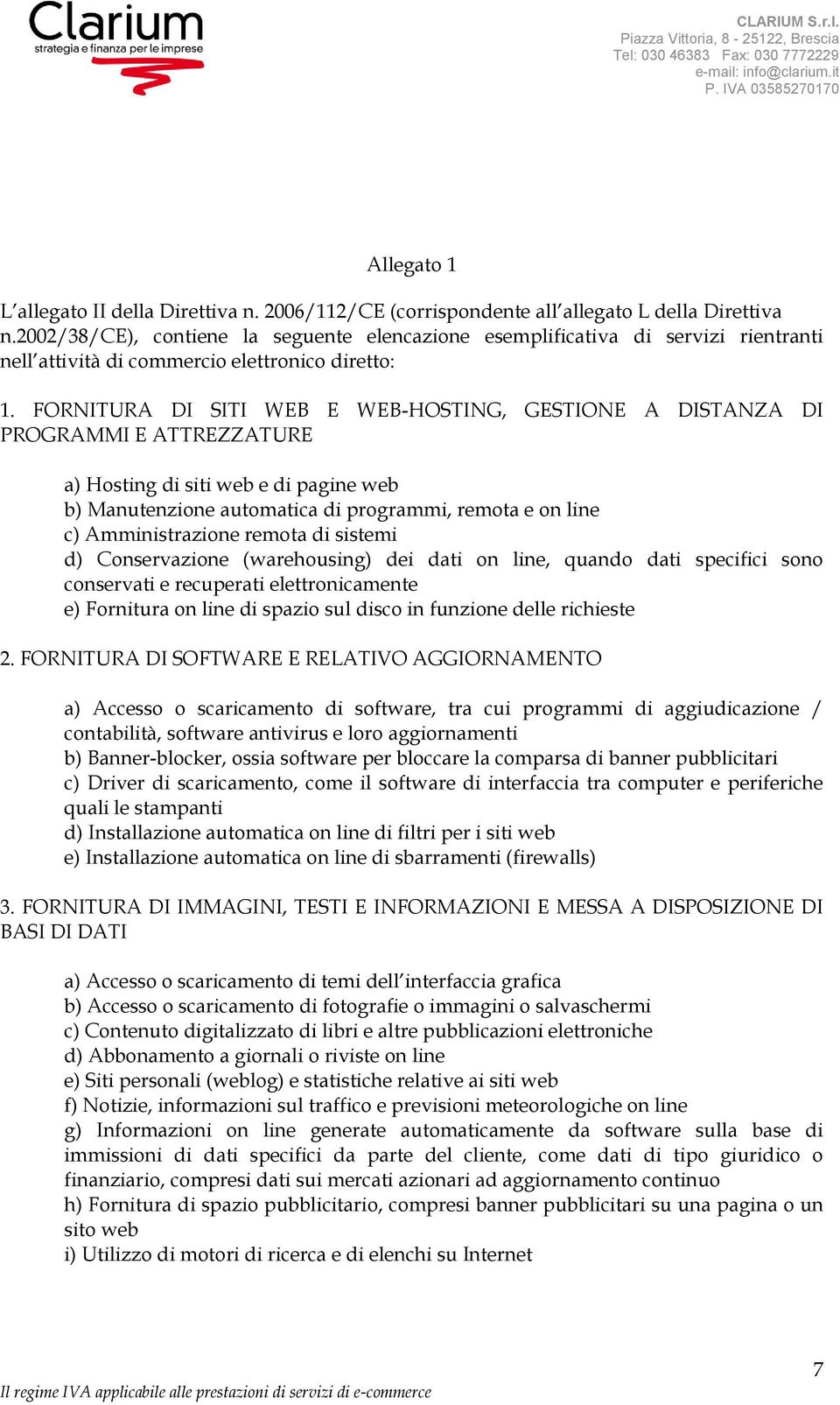 Clarium
strategia e finanza per le imprese

CLARIUM S.r.l.
Piazza Vittoria, 8 - 25122, Brescia
Tel: 030 46383 Fax: 030 7772229
e-mail: info@clarium.it
P. IVA 03585270170

Allegato 1

L'allegato II della Direttiva n. 2006/112/CE (corrispondente all'allegato L della Direttiva n.2002/38/CE), contiene la seguente elencazione esemplificativa di servizi rientranti nell'attività di commercio elettronico diretto:

1. FORNITURA DI SITI WEB E WEB-HOSTING, GESTIONE A DISTANZA DI PROGRAMMI E ATTREZZATURE

a) Hosting di siti web e di pagine web
b) Manutenzione automatica di programmi, remota e on line
c) Amministrazione remota di sistemi
d) Conservazione (warehousing) dei dati on line, quando dati specifici sono conservati e recuperati elettronicamente
e) Fornitura on line di spazio sul disco in funzione delle richieste

2. FORNITURA DI SOFTWARE E RELATIVO AGGIORNAMENTO

a) Accesso o scaricamento di software, tra cui programmi di aggiudicazione / contabilità, software antivirus e loro aggiornamenti
b) Banner-blocker, ossia software per bloccare la comparsa di banner pubblicitari
c) Driver di scaricamento, come il software di interfaccia tra computer e periferiche quali le stampanti
d) Installazione automatica on line di filtri per i siti web
e) Installazione automatica on line di sbarramenti (firewalls)

3. FORNITURA DI IMMAGINI, TESTI E INFORMAZIONI E MESSA A DISPOSIZIONE DI BASI DI DATI

a) Accesso o scaricamento di temi dell'interfaccia grafica
b) Accesso o scaricamento di fotografie o immagini o salvaschermi
c) Contenuto digitalizzato di libri e altre pubblicazioni elettroniche
d) Abbonamento a giornali o riviste on line
e) Siti personali (weblog) e statistiche relative ai siti web
f) Notizie, informazioni sul traffico e previsioni meteorologiche on line
g) Informazioni on line generate automaticamente da software sulla base di immissioni di dati specifici da parte del cliente, come dati di tipo giuridico o finanziario, compresi dati sui mercati azionari ad aggiornamento continuo
h) Fornitura di spazio pubblicitario, compresi banner pubblicitari su una pagina o un sito web
i) Utilizzo di motori di ricerca e di elenchi su Internet

7

Il regime IVA applicabile alle prestazioni di servizi di e-commerce